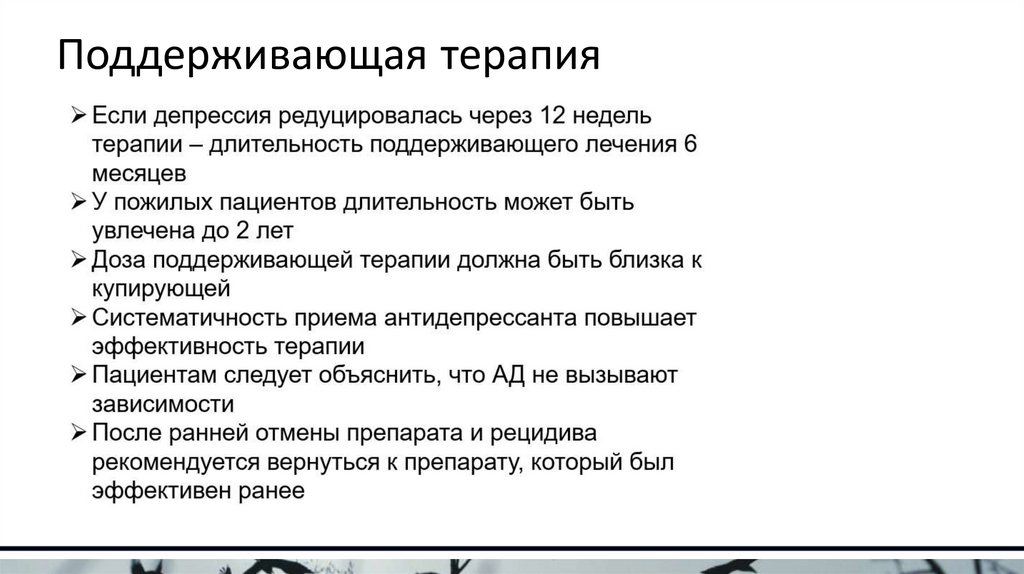 Поддерживающая терапия

➢ Если депрессия редуцировалась через 12 недель терапии – длительность поддерживающего лечения 6 месяцев
➢ У пожилых пациентов длительность может быть увлечена до 2 лет
➢ Доза поддерживающей терапии должна быть близка к купирующей
➢ Систематичность приема антидепрессанта повышает эффективность терапии
➢ Пациентам следует объяснить, что АД не вызывают зависимости
➢ После ранней отмены препарата и рецидива рекомендуется вернуться к препарату, который был эффективен ранее